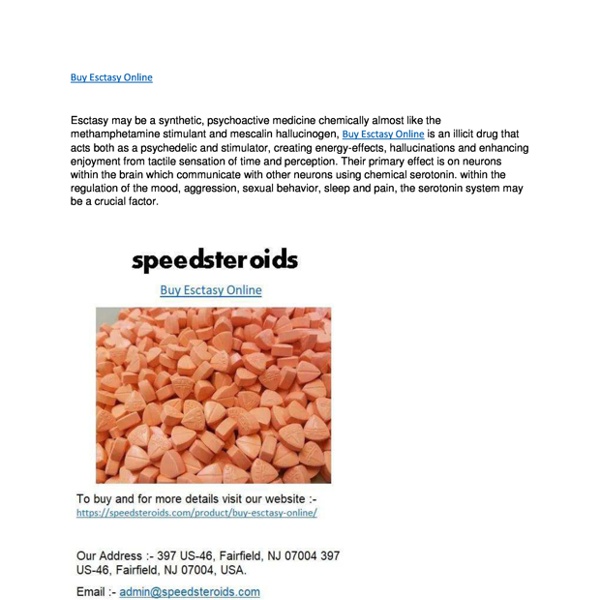 Buy Esctasy Online

Esctasy may be a synthetic, psychoactive medicine chemically almost like the methamphetamine stimulant and mescalin hallucinogen, Buy Esctasy Online is an illicit drug that acts both as a psychedelic and stimulator, creating energy-effects, hallucinations and enhancing enjoyment from tactile sensation of time and perception. Their primary effect is on neurons within the brain which communicate with other neurons using chemical serotonin. within the regulation of the mood, aggression, sexual behavior, sleep and pain, the serotonin system may be a crucial factor.

speedsteroids

Buy Esctasy Online

To buy and for more details visit our website :-
https://speedsteroids.com/product/buy-esctasy-online/

Our Address :- 397 US-46, Fairfield, NJ 07004 397 US-46, Fairfield, NJ 07004, USA.

Email :- admin@speedsteroids.com